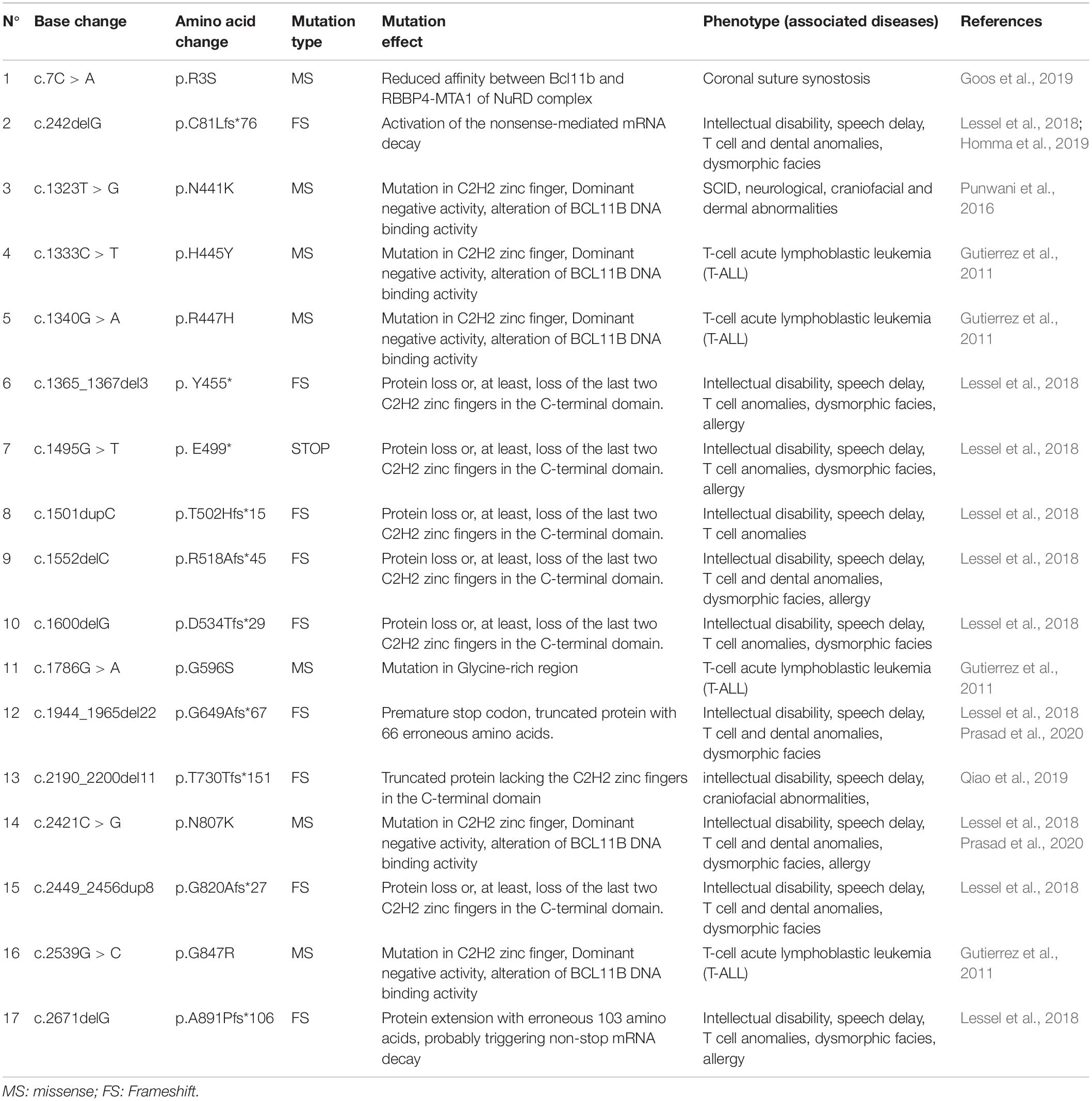 | N° | Base change | Amino acid change | Mutation type | Mutation effect | Phenotype (associated diseases) | References |
|---|---|---|---|---|---|---|
| 1 | c.7C > A | p.R3S | MS | Reduced affinity between Bcl11b and RBBP4-MTA1 of NuRD complex | Coronal suture synostosis | Goos et al., 2019 |
| 2 | c.242delG | p.C81Lfs*76 | FS | Activation of the nonsense-mediated mRNA decay | Intellectual disability, speech delay, T cell and dental anomalies, dysmorphic facies | Lessel et al., 2018; Homma et al., 2019 |
| 3 | c.1323T > G | p.N441K | MS | Mutation in C2H2 zinc finger, Dominant negative activity, alteration of BCL11B DNA binding activity | SCID, neurological, craniofacial and dermal abnormalities | Punwani et al., 2016 |
| 4 | c.1333C > T | p.H445Y | MS | Mutation in C2H2 zinc finger, Dominant negative activity, alteration of BCL11B DNA binding activity | T-cell acute lymphoblastic leukemia (T-ALL) | Gutierrez et al., 2011 |
| 5 | c.1340G > A | p.R447H | MS | Mutation in C2H2 zinc finger, Dominant negative activity, alteration of BCL11B DNA binding activity | T-cell acute lymphoblastic leukemia (T-ALL) | Gutierrez et al., 2011 |
| 6 | c.1365_1367del3 | p. Y455* | FS | Protein loss or, at least, loss of the last two C2H2 zinc fingers in the C-terminal domain. | Intellectual disability, speech delay, T cell anomalies, dysmorphic facies, allergy | Lessel et al., 2018 |
| 7 | c.1495G > T | p. E499* | STOP | Protein loss or, at least, loss of the last two C2H2 zinc fingers in the C-terminal domain. | Intellectual disability, speech delay, T cell anomalies, dysmorphic facies, allergy | Lessel et al., 2018 |
| 8 | c.1501dupC | p.T502Hfs*15 | FS | Protein loss or, at least, loss of the last two C2H2 zinc fingers in the C-terminal domain. | Intellectual disability, speech delay, T cell anomalies | Lessel et al., 2018 |
| 9 | c.1552delC | p.R518Afs*45 | FS | Protein loss or, at least, loss of the last two C2H2 zinc fingers in the C-terminal domain. | Intellectual disability, speech delay, T cell and dental anomalies, dysmorphic facies, allergy | Lessel et al., 2018 |
| 10 | c.1600delG | p.D534Tfs*29 | FS | Protein loss or, at least, loss of the last two C2H2 zinc fingers in the C-terminal domain. | Intellectual disability, speech delay, T cell anomalies, dysmorphic facies | Lessel et al., 2018 |
| 11 | c.1786G > A | p.G596S | MS | Mutation in Glycine-rich region | T-cell acute lymphoblastic leukemia (T-ALL) | Gutierrez et al., 2011 |
| 12 | c.1944_1965del22 | p.G649Afs*67 | FS | Premature stop codon, truncated protein with 66 erroneous amino acids. | Intellectual disability, speech delay, T cell and dental anomalies, dysmorphic facies | Lessel et al., 2018 Prasad et al., 2020 |
| 13 | c.2190_2200del11 | p.T730Tfs*151 | FS | Truncated protein lacking the C2H2 zinc fingers in the C-terminal domain | intellectual disability, speech delay, craniofacial abnormalities, | Qiao et al., 2019 |
| 14 | c.2421C > G | p.N807K | MS | Mutation in C2H2 zinc finger, Dominant negative activity, alteration of BCL11B DNA binding activity | Intellectual disability, speech delay, T cell and dental anomalies, dysmorphic facies, allergy | Lessel et al., 2018 Prasad et al., 2020 |
| 15 | c.2449_2456dup8 | p.G820Afs*27 | FS | Protein loss or, at least, loss of the last two C2H2 zinc fingers in the C-terminal domain. | Intellectual disability, speech delay, T cell and dental anomalies, dysmorphic facies | Lessel et al., 2018 |
| 16 | c.2539G > C | p.G847R | MS | Mutation in C2H2 zinc finger, Dominant negative activity, alteration of BCL11B DNA binding activity | T-cell acute lymphoblastic leukemia (T-ALL) | Gutierrez et al., 2011 |
| 17 | c.2671delG | p.A891Pfs*106 | FS | Protein extension with erroneous 103 amino acids, probably triggering non-stop mRNA decay | Intellectual disability, speech delay, T cell anomalies, dysmorphic facies, allergy | Lessel et al., 2018 |

MS: missense; FS: Frameshift.